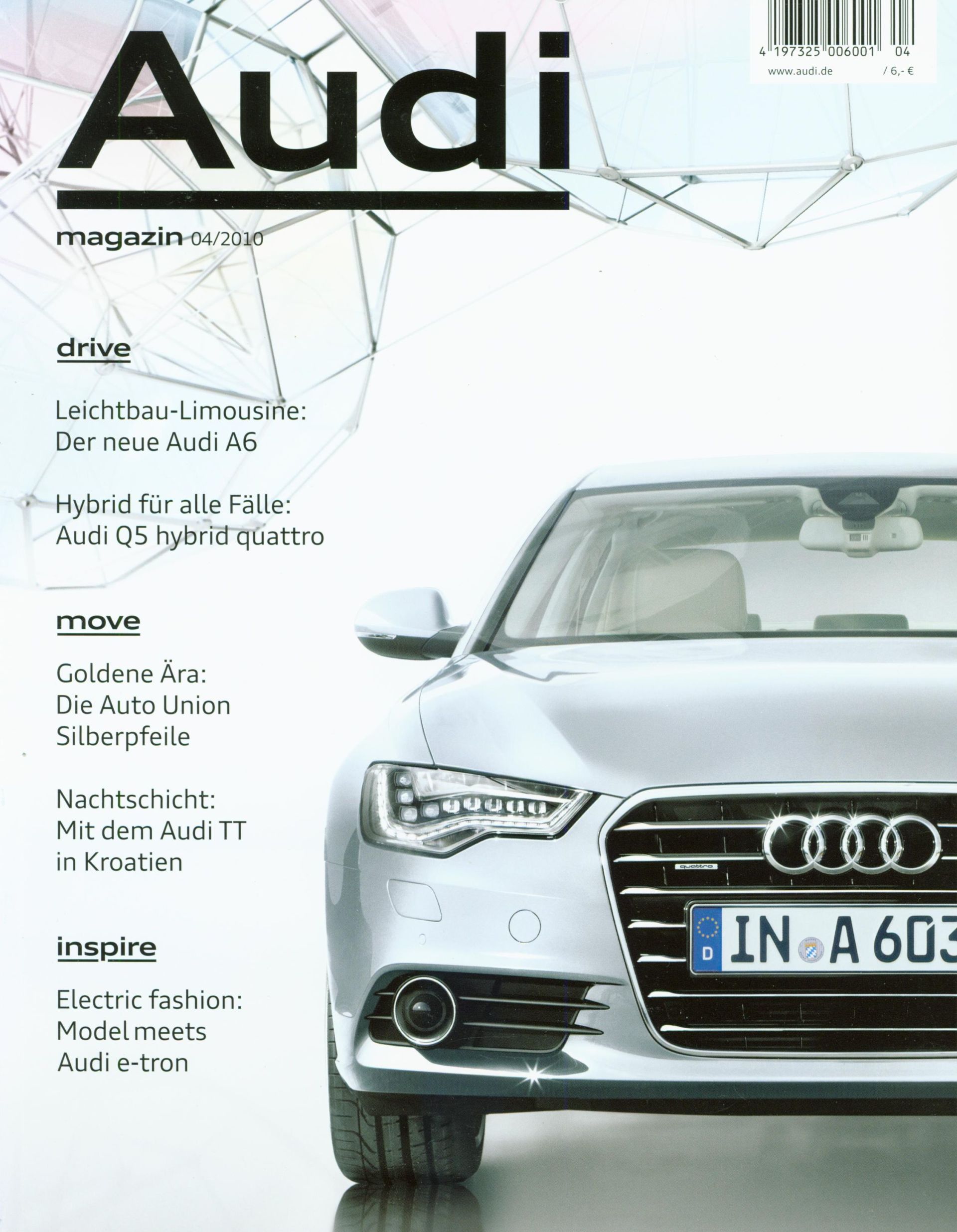 4 197325 006001 04
www.audi.de / 6,- €

Audi

magazin 04/2010

drive

Leichtbau-Limousine:
Der neue Audi A6

Hybrid für alle Fälle:
Audi Q5 hybrid quattro

move

Goldene Ära:
Die Auto Union
Silberpfeile

Nachtschicht:
Mit dem Audi TT
in Kroatien

inspire

Electric fashion:
Model meets
Audi e-tron

quattro

D IN A 603